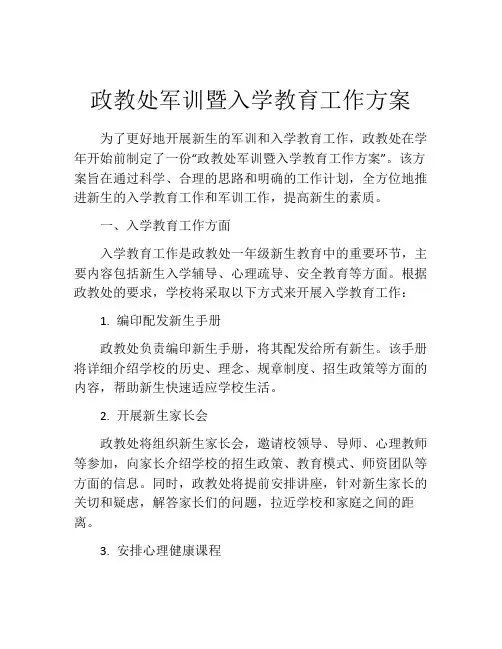 政教处军训暨入学教育工作方案

为了更好地开展新生的军训和入学教育工作，政教处在学年开始前制定了一份“政教处军训暨入学教育工作方案”。该方案旨在通过科学、合理的思路和明确的工作计划，全方位地推进新生的入学教育工作和军训工作，提高新生的素质。

一、入学教育工作方面

入学教育工作是政教处一年级新生教育中的重要环节，主要内容包括新生入学辅导、心理疏导、安全教育等方面。根据政教处的要求，学校将采取以下方式来开展入学教育工作：

1. 编印配发新生手册

政教处负责编印新生手册，将其配发给所有新生。该手册将详细介绍学校的历史、理念、规章制度、招生政策等方面的内容，帮助新生快速适应学校生活。

2. 开展新生家长会

政教处将组织新生家长会，邀请校领导、导师、心理教师等参加，向家长介绍学校的招生政策、教育模式、师资团队等方面的信息。同时，政教处将提前安排讲座，针对新生家长的关切和疑虑，解答家长们的问题，拉近学校和家庭之间的距离。

3. 安排心理健康课程